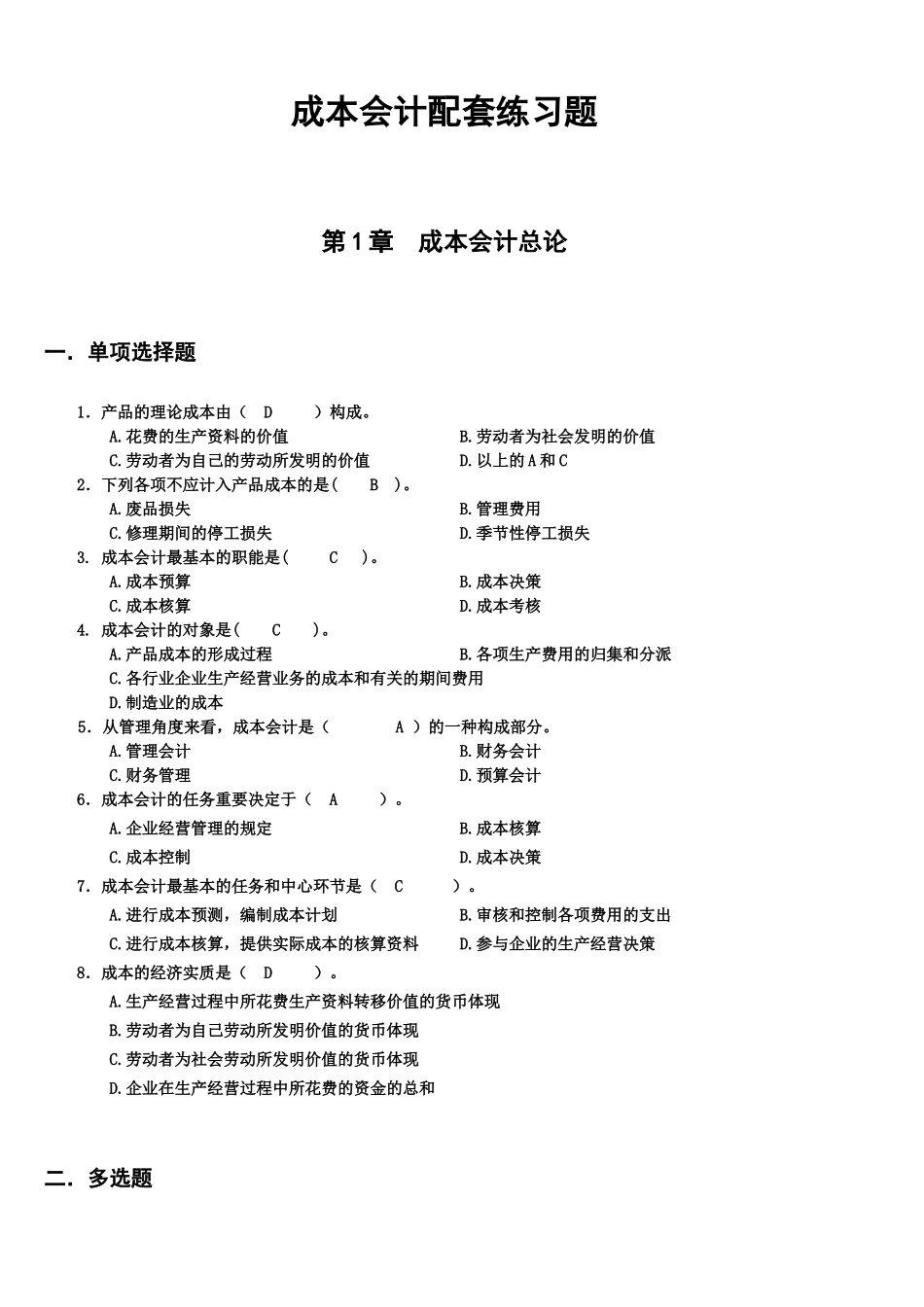 成本会计配套练习题

第1章　成本会计总论

一．单项选择题

1．产品的理论成本由（　D　　）构成。
A.花费的生产资料的价值　　B.劳动者为社会发明的价值
C.劳动者为自己的劳动所发明的价值　　D.以上的A和C
2．下列各项不应计入产品成本的是（　　B　）。
A.废品损失　　B.管理费用
C.修理期间的停工损失　　D.季节性停工损失
3．成本会计最基本的职能是（　　C　）。
A.成本预算　　B.成本决策
C.成本核算　　D.成本考核
4．成本会计的对象是（　　C　　）。
A.产品成本的形成过程　　B.各项生产费用的归集和分派
C.各行业企业生产经营业务的成本和有关的期间费用
D.制造业的成本
5．从管理角度来看，成本会计是（　　　A　）的一种构成部分。
A.管理会计　　B.财务会计
C.财务管理　　D.预算会计
6．成本会计的任务重要决定于（　A　　）。
A.企业经营管理的规定　　B.成本核算
C.成本控制　　D.成本决策
7．成本会计最基本的任务和中心环节是（　C　　）。
A.进行成本预测，编制成本计划　　B.审核和控制各项费用的支出
C.进行成本核算，提供实际成本的核算资料　　D.参与企业的生产经营决策
8．成本的经济实质是（　D　　）。
A.生产经营过程中所花费生产资料转移价值的货币体现
B.劳动者为自己劳动所发明价值的货币体现
C.劳动者为社会劳动所发明价值的货币体现
D.企业在生产经营过程中所花费的资金的总和

二．多选题